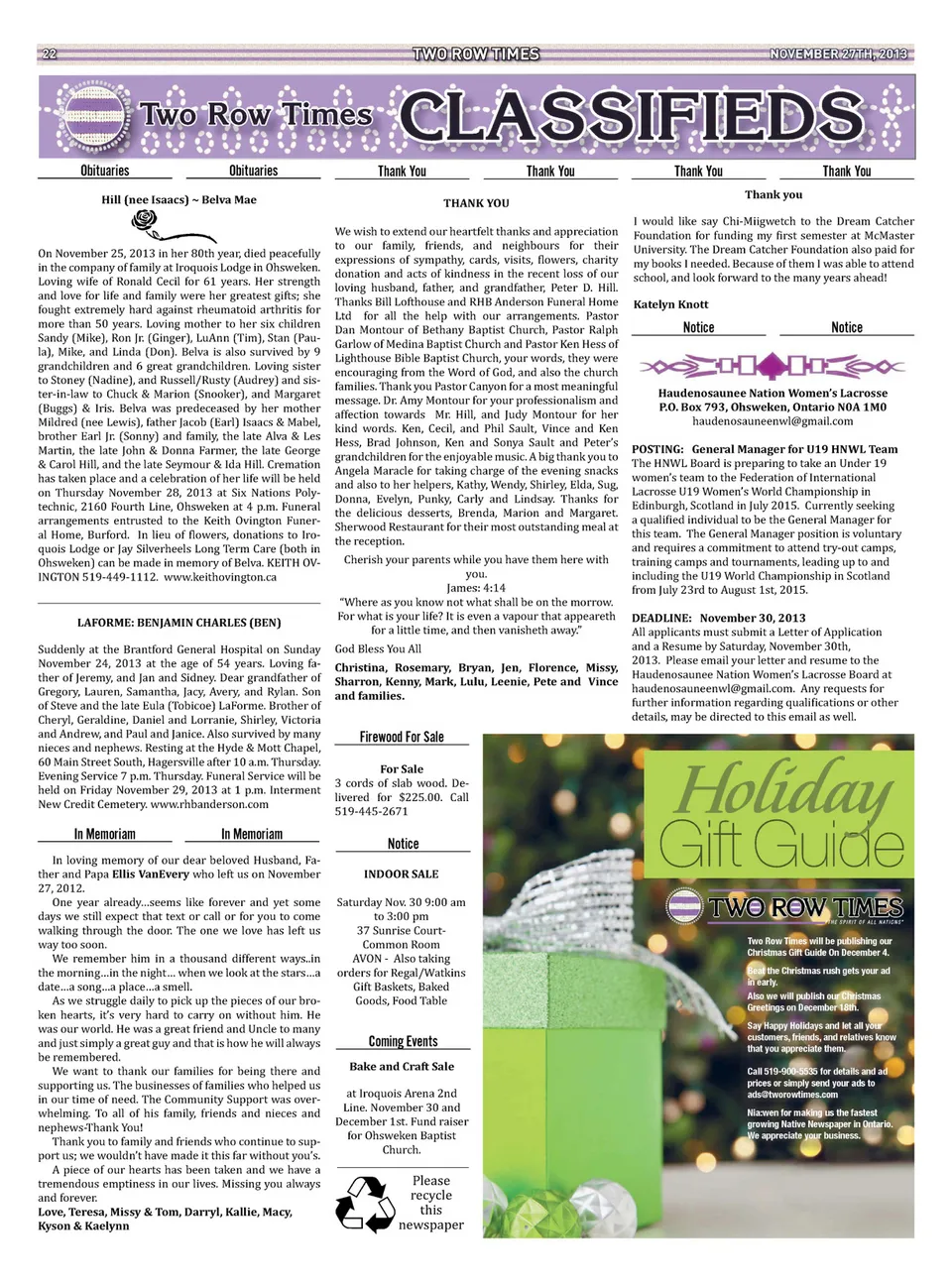 22 TWO ROW TIMES NOVEMBER 27TH, 2013

Two Row Times CLASSIFIEDS

Obituaries Obituaries

Hill (nee Isaacs) ~ Belva Mae

On November 25, 2013 in her 80th year, died peacefully in the company of family at Iroquois Lodge in Ohsweken. Loving wife of Ronald Cecil for 61 years. Her strength and love for life and family were her greatest gifts; she fought extremely hard against rheumatoid arthritis for more than 50 years. Loving mother to her six children Sandy (Mike), Ron Jr. (Ginger), LuAnn (Tim), Stan (Paula), Mike, and Linda (Don). Belva is also survived by 9 grandchildren and 6 great grandchildren. Loving sister to Stoney (Nadine), and Russell/Rusty (Audrey) and sister-in-law to Chuck & Marion (Snooker), and Margaret (Buggs) & Iris. Belva was predeceased by her mother Mildred (nee Lewis), father Jacob (Earl) Isaacs & Mabel, brother Earl Jr. (Sonny) and family, the late Alva & Les Martin, the late John & Donna Farmer, the late George & Carol Hill, and the late Seymour & Ida Hill. Cremation has taken place and a celebration of her life will be held on Thursday November 28, 2013 at Six Nations Polytechnic, 2160 Fourth Line, Ohsweken at 4 p.m. Funeral arrangements entrusted to the Keith Ovington Funeral Home, Burford. In lieu of flowers, donations to Iroquois Lodge or Jay Silverheels Long Term Care (both in Ohsweken) can be made in memory of Belva. KEITH OVINGTON 519-449-1112. www.keithovington.ca

LAFORME: BENJAMIN CHARLES (BEN)

Suddenly at the Brantford General Hospital on Sunday November 24, 2013 at the age of 54 years. Loving father of Jeremy, and Jan and Sidney. Dear grandfather of Gregory, Lauren, Samantha, Jacy, Avery, and Rylan. Son of Steve and the late Eula (Tobicoe) LaForme. Brother of Cheryl, Geraldine, Daniel and Lorranie, Shirley, Victoria and Andrew, and Paul and Janice. Also survived by many nieces and nephews. Resting at the Hyde & Mott Chapel, 60 Main Street South, Hagersville after 10 a.m. Thursday. Evening Service 7 p.m. Thursday. Funeral Service will be held on Friday November 29, 2013 at 1 p.m. Interment New Credit Cemetery. www.rhbanderson.com

In Memoriam In Memoriam

In loving memory of our dear beloved Husband, Father and Papa Ellis VanEvery who left us on November 27, 2012.

One year already...seems like forever and yet some days we still expect that text or call or for you to come walking through the door. The one we love has left us way too soon.

We remember him in a thousand different ways..in the morning...in the night... when we look at the stars...a date...a song...a place...a smell.

As we struggle daily to pick up the pieces of our broken hearts, it's very hard to carry on without him. He was our world. He was a great friend and Uncle to many and just simply a great guy and that is how he will always be remembered.

We want to thank our families for being there and supporting us. The businesses of families who helped us in our time of need. The Community Support was overwhelming. To all of his family, friends and nieces and nephews-Thank You!

Thank you to family and friends who continue to support us; we wouldn't have made it this far without you's.

A piece of our hearts has been taken and we have a tremendous emptiness in our lives. Missing you always and forever.

Love, Teresa, Missy & Tom, Darryl, Kallie, Macy, Kyson & Kaelynn

Thank You Thank You

THANK YOU

We wish to extend our heartfelt thanks and appreciation to our family, friends, and neighbours for their expressions of sympathy, cards, visits, flowers, charity donation and acts of kindness in the recent loss of our loving husband, father, and grandfather, Peter D. Hill. Thanks Bill Lofthouse and RHB Anderson Funeral Home Ltd for all the help with our arrangements. Pastor Dan Montour of Bethany Baptist Church, Pastor Ralph Garlow of Medina Baptist Church and Pastor Ken Hess of Lighthouse Bible Baptist Church, your words, they were encouraging from the Word of God, and also the church families. Thank you Pastor Canyon for a most meaningful message. Dr. Amy Montour for your professionalism and affection towards Mr. Hill, and Judy Montour for her kind words. Ken, Cecil, and Phil Sault, Vince and Ken Hess, Brad Johnson, Ken and Sonya Sault and Peter's grandchildren for the enjoyable music. A big thank you to Angela Maracle for taking charge of the evening snacks and also to her helpers, Kathy, Wendy, Shirley, Elda, Sug, Donna, Evelyn, Punky, Carly and Lindsay. Thanks for the delicious desserts, Brenda, Marion and Margaret. Sherwood Restaurant for their most outstanding meal at the reception.

Cherish your parents while you have them here with you.
James: 4:14
"Where as you know not what shall be on the morrow. For what is your life? It is even a vapour that appeareth for a little time, and then vanisheth away."

God Bless You All

Christina, Rosemary, Bryan, Jen, Florence, Missy, Sharron, Kenny, Mark, Lulu, Leenie, Pete and Vince and families.

Firewood For Sale

For Sale
3 cords of slab wood. Delivered for $225.00. Call 519-445-2671

Notice

INDOOR SALE

Saturday Nov. 30 9:00 am to 3:00 pm
37 Sunrise Court-Common Room
AVON - Also taking orders for Regal/Watkins Gift Baskets, Baked Goods, Food Table

Coming Events

Bake and Craft Sale

at Iroquois Arena 2nd Line. November 30 and December 1st. Fund raiser for Ohsweken Baptist Church.

Please recycle this newspaper

Thank You Thank You

Thank you

I would like say Chi-Miigwetch to the Dream Catcher Foundation for funding my first semester at McMaster University. The Dream Catcher Foundation also paid for my books I needed. Because of them I was able to attend school, and look forward to the many years ahead!

Katelyn Knott

Notice Notice

Haudenosaunee Nation Women's Lacrosse
P.O. Box 793, Ohsweken, Ontario N0A 1M0
haudenosauneenwl@gmail.com

POSTING: General Manager for U19 HNWL Team
The HNWL Board is preparing to take an Under 19 women's team to the Federation of International Lacrosse U19 Women's World Championship in Edinburgh, Scotland in July 2015. Currently seeking a qualified individual to be the General Manager for this team. The General Manager position is voluntary and requires a commitment to attend try-out camps, training camps and tournaments, leading up to and including the U19 World Championship in Scotland from July 23rd to August 1st, 2015.

DEADLINE: November 30, 2013
All applicants must submit a Letter of Application and a Resume by Saturday, November 30th, 2013. Please email your letter and resume to the Haudenosaunee Nation Women's Lacrosse Board at haudenosauneenwl@gmail.com. Any requests for further information regarding qualifications or other details, may be directed to this email as well.

Holiday Gift Guide

TWO ROW TIMES
THE SPIRIT OF ALL NATIONS

Two Row Times will be publishing our Christmas Gift Guide On December 4.

Beat the Christmas rush gets your ad in early.

Also we will publish our Christmas Greetings on December 18th.

Say Happy Holidays and let all your customers, friends, and relatives know that you appreciate them.

Call 519-900-5535 for details and ad prices or simply send your ads to ads@tworowtimes.com

Nia:wen for making us the fastest growing Native Newspaper in Ontario. We appreciate your business.